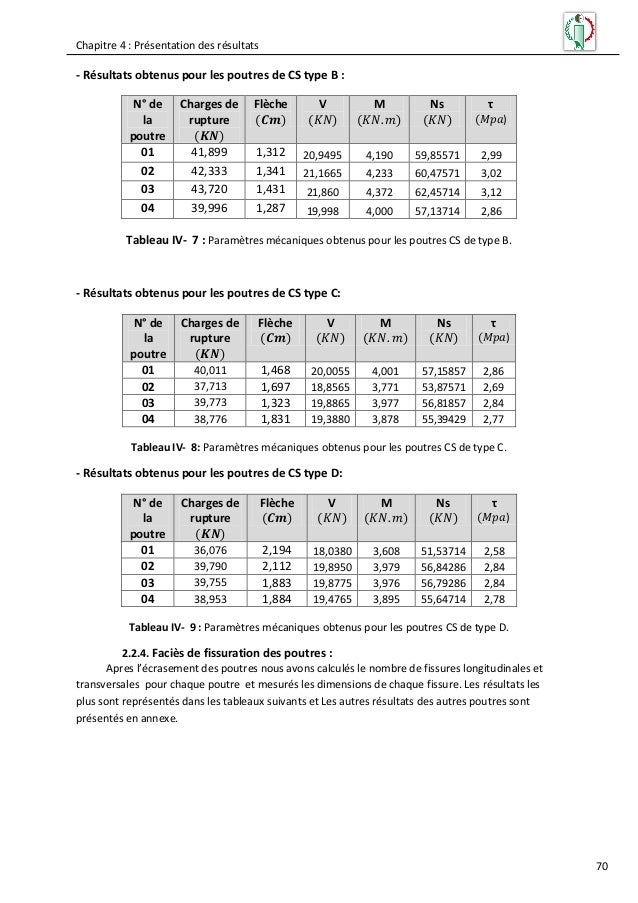 Chapitre 4 : Présentation des résultats

- Résultats obtenus pour les poutres de CS type B :

| N° de la poutre | Charges de rupture $(KN)$ | Flèche $(Cm)$ | V $(KN)$ | M $(KN.m)$ | Ns $(KN)$ | τ $(Mpa)$ |
|---|---|---|---|---|---|---|
| 01 | 41,899 | 1,312 | 20,9495 | 4,190 | 59,85571 | 2,99 |
| 02 | 42,333 | 1,341 | 21,1665 | 4,233 | 60,47571 | 3,02 |
| 03 | 43,720 | 1,431 | 21,860 | 4,372 | 62,45714 | 3,12 |
| 04 | 39,996 | 1,287 | 19,998 | 4,000 | 57,13714 | 2,86 |

Tableau IV- 7 : Paramètres mécaniques obtenus pour les poutres CS de type B.

- Résultats obtenus pour les poutres de CS type C:

| N° de la poutre | Charges de rupture $(KN)$ | Flèche $(Cm)$ | V $(KN)$ | M $(KN.m)$ | Ns $(KN)$ | τ $(Mpa)$ |
|---|---|---|---|---|---|---|
| 01 | 40,011 | 1,468 | 20,0055 | 4,001 | 57,15857 | 2,86 |
| 02 | 37,713 | 1,697 | 18,8565 | 3,771 | 53,87571 | 2,69 |
| 03 | 39,773 | 1,323 | 19,8865 | 3,977 | 56,81857 | 2,84 |
| 04 | 38,776 | 1,831 | 19,3880 | 3,878 | 55,39429 | 2,77 |

Tableau IV- 8: Paramètres mécaniques obtenus pour les poutres CS de type C.

- Résultats obtenus pour les poutres de CS type D:

| N° de la poutre | Charges de rupture $(KN)$ | Flèche $(Cm)$ | V $(KN)$ | M $(KN.m)$ | Ns $(KN)$ | τ $(Mpa)$ |
|---|---|---|---|---|---|---|
| 01 | 36,076 | 2,194 | 18,0380 | 3,608 | 51,53714 | 2,58 |
| 02 | 39,790 | 2,112 | 19,8950 | 3,979 | 56,84286 | 2,84 |
| 03 | 39,755 | 1,883 | 19,8775 | 3,976 | 56,79286 | 2,84 |
| 04 | 38,953 | 1,884 | 19,4765 | 3,895 | 55,64714 | 2,78 |

Tableau IV- 9 : Paramètres mécaniques obtenus pour les poutres CS de type D.

2.2.4. Faciès de fissuration des poutres :

Apres l'écrasement des poutres nous avons calculés le nombre de fissures longitudinales et transversales pour chaque poutre et mesurés les dimensions de chaque fissure. Les résultats les plus sont représentés dans les tableaux suivants et Les autres résultats des autres poutres sont présentés en annexe.

70